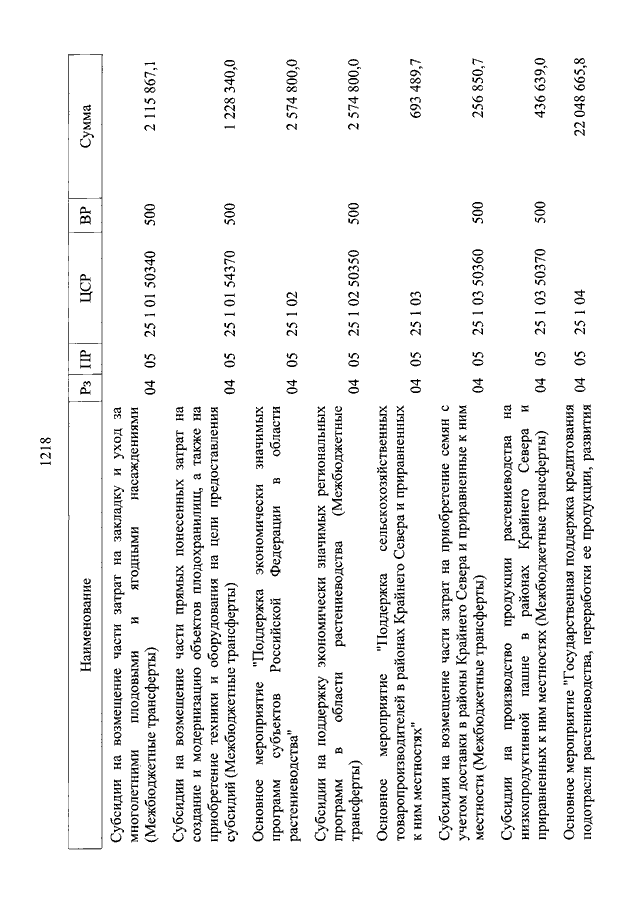 1218

| Наименование | Рз | ПР | ЦСР | ВР | Сумма |
|---|---|---|---|---|---|
| Субсидии на возмещение части затрат на закладку и уход за многолетними плодовыми и ягодными насаждениями (Межбюджетные трансферты) | 04 | 05 | 25 1 01 50340 | 500 | 2 115 867,1 |
| Субсидии на возмещение части прямых понесенных затрат на создание и модернизацию объектов плодохранилищ, а также на приобретение техники и оборудования на цели предоставления субсидий (Межбюджетные трансферты) | 04 | 05 | 25 1 01 54370 | 500 | 1 228 340,0 |
| Основное мероприятие "Поддержка экономически значимых программ субъектов Российской Федерации в области растениеводства" | 04 | 05 | 25 1 02 | | 2 574 800,0 |
| Субсидии на поддержку экономически значимых региональных программ в области растениеводства (Межбюджетные трансферты) | 04 | 05 | 25 1 02 50350 | 500 | 2 574 800,0 |
| Основное мероприятие "Поддержка сельскохозяйственных товаропроизводителей в районах Крайнего Севера и приравненных к ним местностях" | 04 | 05 | 25 1 03 | | 693 489,7 |
| Субсидии на возмещение части затрат на приобретение семян с учетом доставки в районы Крайнего Севера и приравненные к ним местности (Межбюджетные трансферты) | 04 | 05 | 25 1 03 50360 | 500 | 256 850,7 |
| Субсидии на производство продукции растениеводства на низкопродуктивной пашне в районах Крайнего Севера и приравненных к ним местностях (Межбюджетные трансферты) | 04 | 05 | 25 1 03 50370 | 500 | 436 639,0 |
| Основное мероприятие "Государственная поддержка кредитования подотрасли растениеводства, переработки ее продукции, развития | 04 | 05 | 25 1 04 | | 22 048 665,8 |